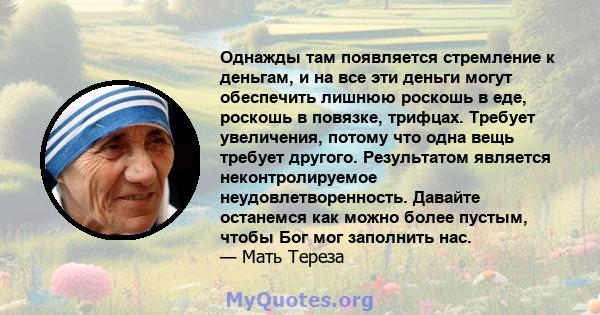 Однажды там появляется стремление к деньгам, и на все эти деньги могут обеспечить лишнюю роскошь в еде, роскошь в повязке, трифцах. Требует увеличения, потому что одна вещь требует другого. Результатом является неконтролируемое неудовлетворенность. Давайте останемся как можно более пустым, чтобы Бог мог заполнить нас.
— Мать Тереза

MyQuotes.org